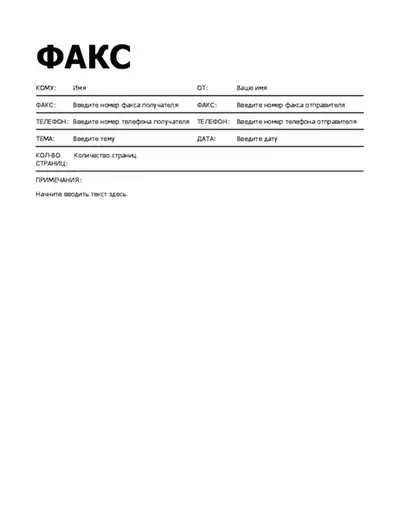 ФАКС

| КОМУ: | Имя | ОТ: | Ваше имя |
|---|---|---|---|
| ФАКС: | Введите номер факса получателя | ФАКС: | Введите номер факса отправителя |
| ТЕЛЕФОН: | Введите номер телефона получателя | ТЕЛЕФОН: | Введите номер телефона отправителя |
| ТЕМА: | Введите тему | ДАТА: | Введите дату |
| КОЛ-ВО СТРАНИЦ: | Количество страниц | | |

ПРИМЕЧАНИЯ:

Начните вводить текст здесь.